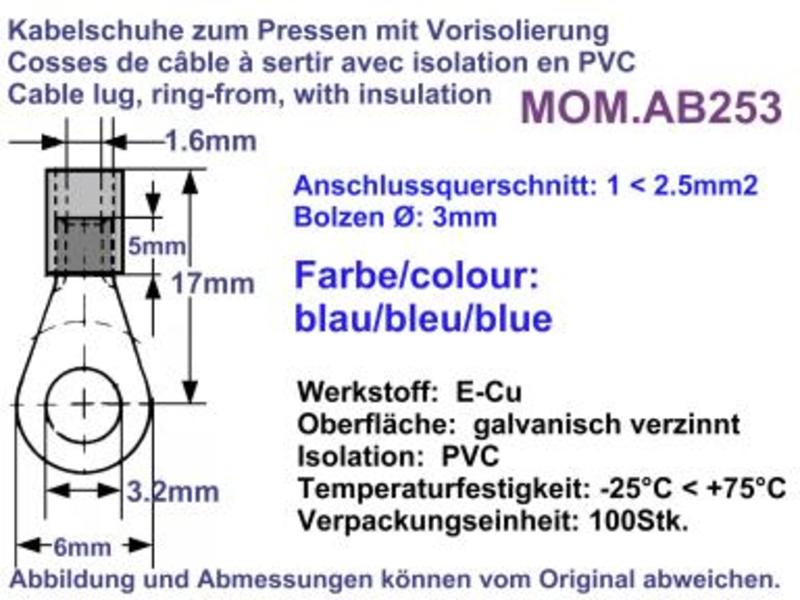 Kabelschuhe zum Pressen mit Vorisolierung
Cosses de câble à sertir avec isolation en PVC
Cable lug, ring-from, with insulation

MOM.AB253

1.6mm

5mm

17mm

3.2mm

6mm

Anschlussquerschnitt: 1 < 2.5mm2
Bolzen Ø: 3mm

Farbe/colour:
blau/bleu/blue

Werkstoff: E-Cu
Oberfläche: galvanisch verzinnt
Isolation: PVC
Temperaturfestigkeit: -25°C < +75°C
Verpackungseinheit: 100Stk.

Abbildung und Abmessungen können vom Original abweichen.